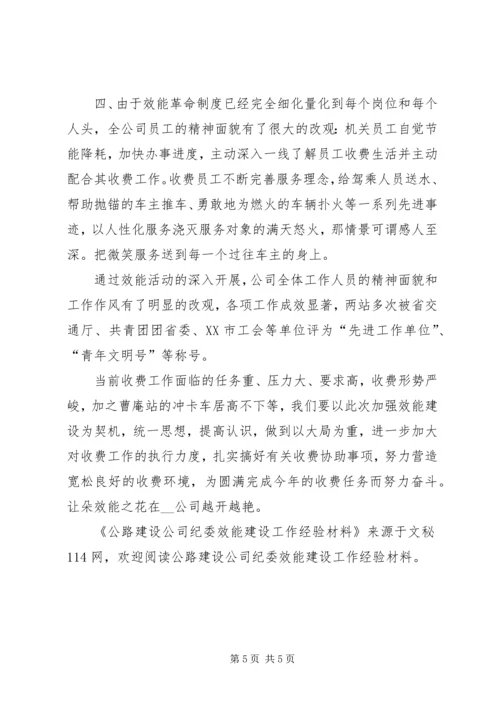 四、由于效能革命制度已经完全细化量化到每个岗位和每个人头，全公司员工的精神面貌有了很大的改观：机关员工自觉节能降耗，加快办事进度，主动深入一线了解员工收费生活并主动配合其收费工作。收费员工不断完善服务理念，给驾乘人员送水、帮助抛锚的车主推车、勇敢地为燃火的车辆扑火等一系列先进事迹，以人性化服务浇灭服务对象的满天怒火，那情景可谓感人至深。把微笑服务送到每一个过往车主的身上。

通过效能活动的深入开展，公司全体工作人员的精神面貌和工作作风有了明显的改观，各项工作成效显著，两站多次被省交通厅、共青团团省委、XX 市工会等单位评为“先进工作单位”、“青年文明号”等称号。

当前收费工作面临的任务重、压力大、要求高，收费形势严峻，加之曹庵站的冲卡车居高不下等，我们要以此次加强效能建设为契机，统一思想，提高认识，做到以大局为重，进一步加大对收费工作的执行力度，扎实搞好有关收费协助事项，努力营造宽松良好的收费环境，为圆满完成今年的收费任务而努力奋斗。让朵效能之花在__公司越开越艳。

《公路建设公司纪委效能建设工作经验材料》来源于文秘114 网，欢迎阅读公路建设公司纪委效能建设工作经验材料。

第 5 页 共 5 页